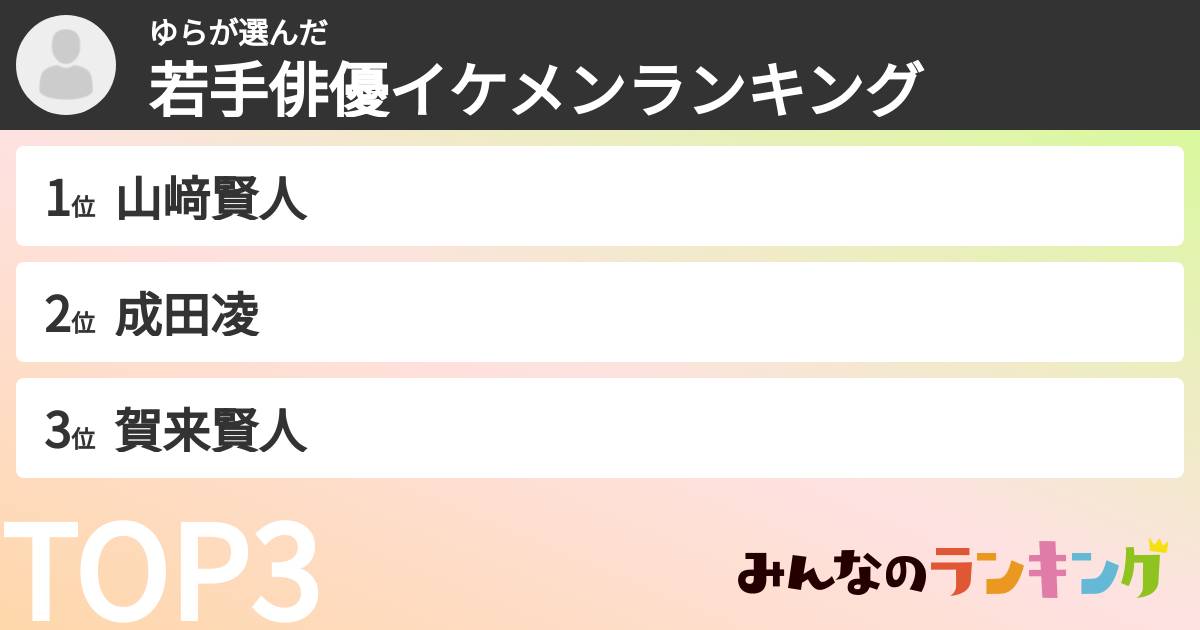 ゆらが選んだ
若手俳優イケメンランキング

1位 山﨑賢人

2位 成田凌

3位 賀来賢人

TOP3

みんなのランキング